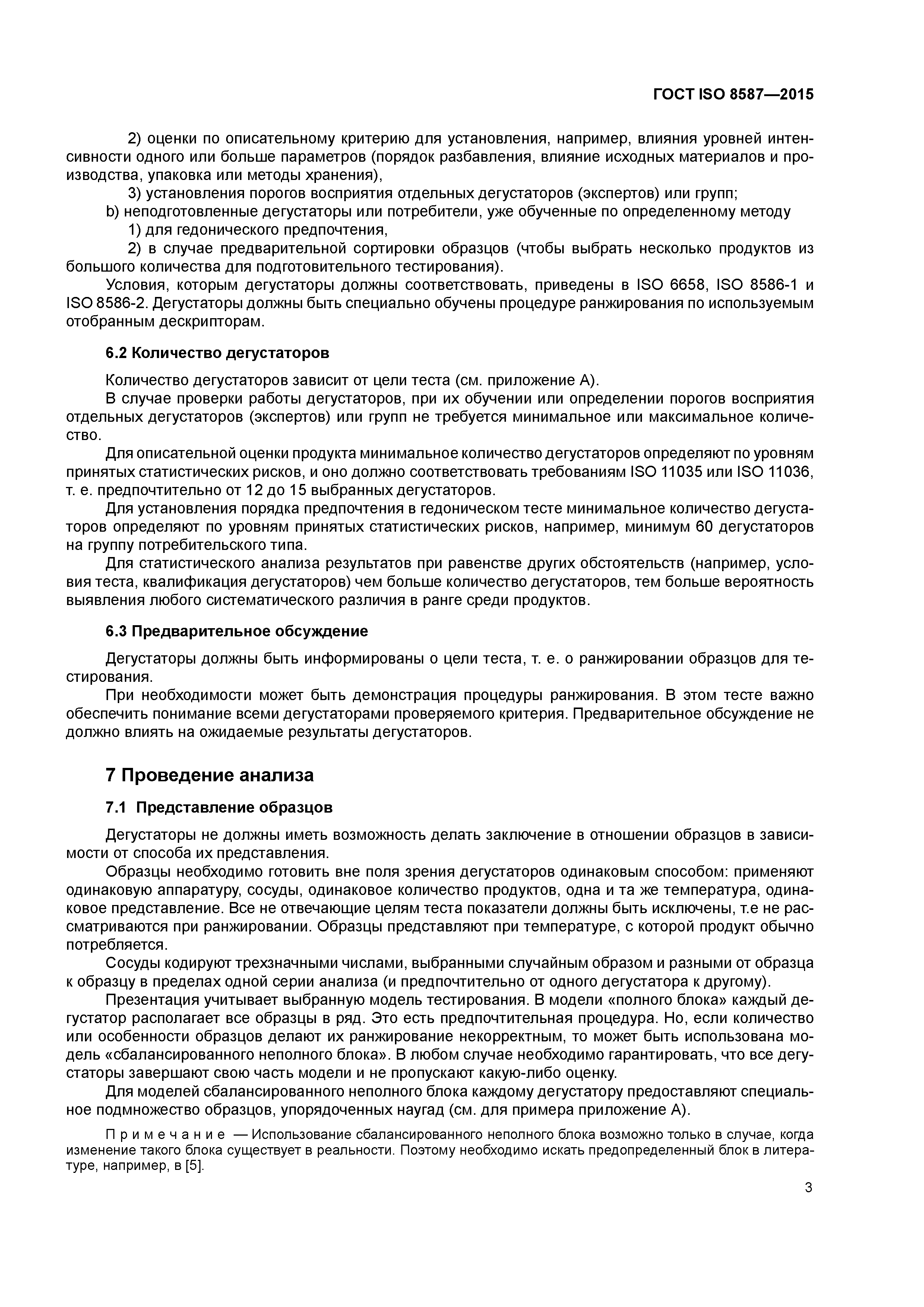 ГОСТ ISO 8587—2015

2) оценки по описательному критерию для установления, например, влияния уровней интенсивности одного или больше параметров (порядок разбавления, влияние исходных материалов и производства, упаковка или методы хранения),

3) установления порогов восприятия отдельных дегустаторов (экспертов) или групп;

b) неподготовленные дегустаторы или потребители, уже обученные по определенному методу

1) для гедонического предпочтения,

2) в случае предварительной сортировки образцов (чтобы выбрать несколько продуктов из большого количества для подготовительного тестирования).

Условия, которым дегустаторы должны соответствовать, приведены в ISO 6658, ISO 8586-1 и ISO 8586-2. Дегустаторы должны быть специально обучены процедуре ранжирования по используемым отобранным дескрипторам.

6.2 Количество дегустаторов

Количество дегустаторов зависит от цели теста (см. приложение А).

В случае проверки работы дегустаторов, при их обучении или определении порогов восприятия отдельных дегустаторов (экспертов) или групп не требуется минимальное или максимальное количество.

Для описательной оценки продукта минимальное количество дегустаторов определяют по уровням принятых статистических рисков, и оно должно соответствовать требованиям ISO 11035 или ISO 11036, т. е. предпочтительно от 12 до 15 выбранных дегустаторов.

Для установления порядка предпочтения в гедоническом тесте минимальное количество дегустаторов определяют по уровням принятых статистических рисков, например, минимум 60 дегустаторов на группу потребительского типа.

Для статистического анализа результатов при равенстве других обстоятельств (например, условия теста, квалификация дегустаторов) чем больше количество дегустаторов, тем больше вероятность выявления любого систематического различия в ранге среди продуктов.

6.3 Предварительное обсуждение

Дегустаторы должны быть информированы о цели теста, т. е. о ранжировании образцов для тестирования.

При необходимости может быть демонстрация процедуры ранжирования. В этом тесте важно обеспечить понимание всеми дегустаторами проверяемого критерия. Предварительное обсуждение не должно влиять на ожидаемые результаты дегустаторов.

7 Проведение анализа

7.1 Представление образцов

Дегустаторы не должны иметь возможность делать заключение в отношении образцов в зависимости от способа их представления.

Образцы необходимо готовить вне поля зрения дегустаторов одинаковым способом: применяют одинаковую аппаратуру, сосуды, одинаковое количество продуктов, одна и та же температура, одинаковое представление. Все не отвечающие целям теста показатели должны быть исключены, т.е не рассматриваются при ранжировании. Образцы представляют при температуре, с которой продукт обычно потребляется.

Сосуды кодируют трехзначными числами, выбранными случайным образом и разными от образца к образцу в пределах одной серии анализа (и предпочтительно от одного дегустатора к другому).

Презентация учитывает выбранную модель тестирования. В модели «полного блока» каждый дегустатор располагает все образцы в ряд. Это есть предпочтительная процедура. Но, если количество или особенности образцов делают их ранжирование некорректным, то может быть использована модель «сбалансированного неполного блока». В любом случае необходимо гарантировать, что все дегустаторы завершают свою часть модели и не пропускают какую-либо оценку.

Для моделей сбалансированного неполного блока каждому дегустатору предоставляют специальное подмножество образцов, упорядоченных наугад (см. для примера приложение А).

Примечание — Использование сбалансированного неполного блока возможно только в случае, когда изменение такого блока существует в реальности. Поэтому необходимо искать предопределенный блок в литературе, например, в [5].

3